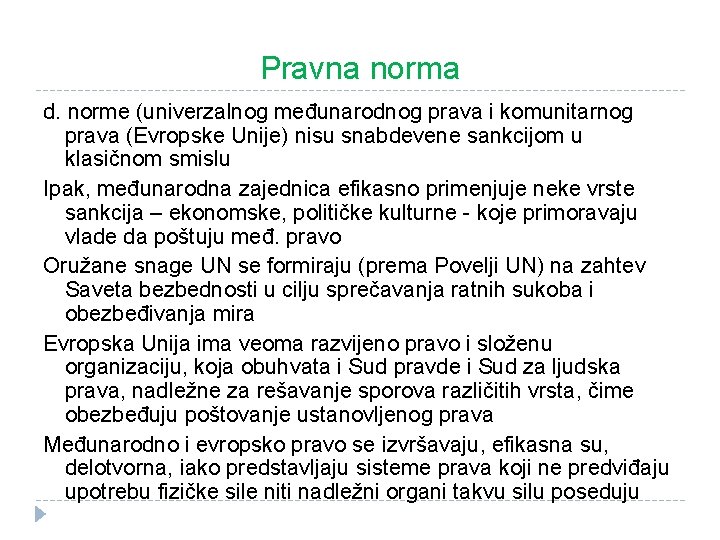 Pravna norma

d. norme (univerzalnog međunarodnog prava i komunitarnog prava (Evropske Unije) nisu snabdevene sankcijom u klasičnom smislu

Ipak, međunarodna zajednica efikasno primenjuje neke vrste sankcija – ekonomske, političke kulturne - koje primoravaju vlade da poštuju međ. pravo

Oružane snage UN se formiraju (prema Povelji UN) na zahtev Saveta bezbednosti u cilju sprečavanja ratnih sukoba i obezbeđivanja mira

Evropska Unija ima veoma razvijeno pravo i složenu organizaciju, koja obuhvata i Sud pravde i Sud za ljudska prava, nadležne za rešavanje sporova različitih vrsta, čime obezbeđuju poštovanje ustanovljenog prava

Međunarodno i evropsko pravo se izvršavaju, efikasna su, delotvorna, iako predstavljaju sisteme prava koji ne predviđaju upotrebu fizičke sile niti nadležni organi takvu silu poseduju